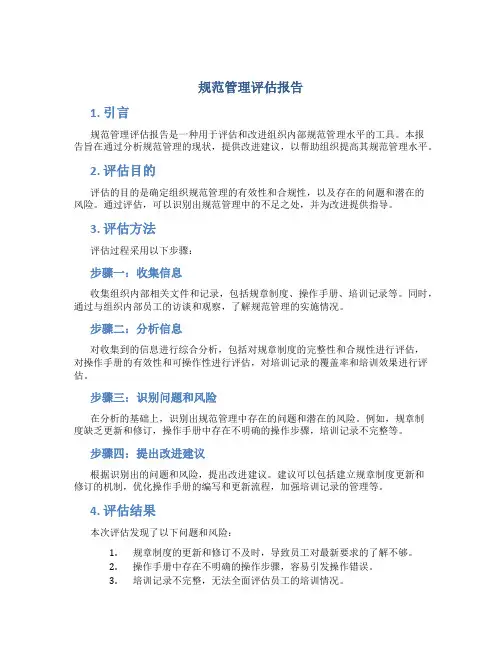 规范管理评估报告

1. 引言

规范管理评估报告是一种用于评估和改进组织内部规范管理水平的工具。本报告旨在通过分析规范管理的现状，提供改进建议，以帮助组织提高其规范管理水平。

2. 评估目的

评估的目的是确定组织规范管理的有效性和合规性，以及存在的问题和潜在的风险。通过评估，可以识别出规范管理中的不足之处，并为改进提供指导。

3. 评估方法

评估过程采用以下步骤：

步骤一：收集信息

收集组织内部相关文件和记录，包括规章制度、操作手册、培训记录等。同时，通过与组织内部员工的访谈和观察，了解规范管理的实施情况。

步骤二：分析信息

对收集到的信息进行综合分析，包括对规章制度的完整性和合规性进行评估，对操作手册的有效性和可操作性进行评估，对培训记录的覆盖率和培训效果进行评估。

步骤三：识别问题和风险

在分析的基础上，识别出规范管理中存在的问题和潜在的风险。例如，规章制度缺乏更新和修订，操作手册中存在不明确的操作步骤，培训记录不完整等。

步骤四：提出改进建议

根据识别出的问题和风险，提出改进建议。建议可以包括建立规章制度更新和修订的机制，优化操作手册的编写和更新流程，加强培训记录的管理等。

4. 评估结果

本次评估发现了以下问题和风险：

1. 规章制度的更新和修订不及时，导致员工对最新要求的了解不够。
2. 操作手册中存在不明确的操作步骤，容易引发操作错误。
3. 培训记录不完整，无法全面评估员工的培训情况。